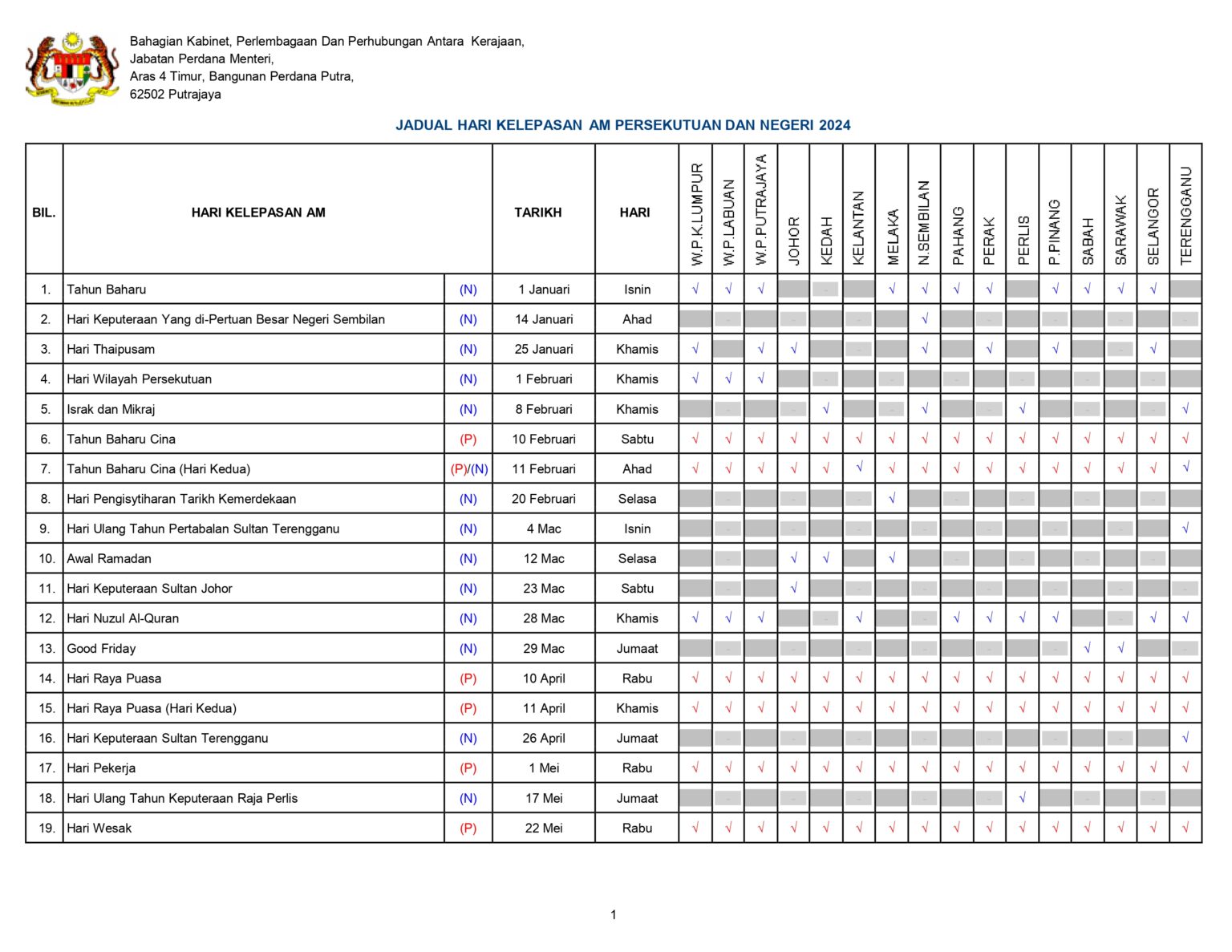 Bahagian Kabinet, Perlembagaan Dan Perhubungan Antara Kerajaan,
Jabatan Perdana Menteri,
Aras 4 Timur, Bangunan Perdana Putra,
62502 Putrajaya

JADUAL HARI KELEPASAN AM PERSEKUTUAN DAN NEGERI 2024

| BIL. | HARI KELEPASAN AM | | TARIKH | HARI | W.P.K.LUMPUR | W.P.LABUAN | W.P.PUTRAJAYA | JOHOR | KEDAH | KELANTAN | MELAKA | N.SEMBILAN | PAHANG | PERAK | PERLIS | P.PINANG | SABAH | SARAWAK | SELANGOR | TERENGGANU |
|---|---|---|---|---|---|---|---|---|---|---|---|---|---|---|---|---|---|---|---|---|
| 1. | Tahun Baharu | (N) | 1 Januari | Isnin | √ | √ | √ | | | | √ | √ | √ | √ | | √ | √ | √ | √ | |
| 2. | Hari Keputeraan Yang di-Pertuan Besar Negeri Sembilan | (N) | 14 Januari | Ahad | | | | | | | | √ | | | | | | | | |
| 3. | Hari Thaipusam | (N) | 25 Januari | Khamis | √ | | √ | √ | | | | √ | | √ | | √ | | | √ | |
| 4. | Hari Wilayah Persekutuan | (N) | 1 Februari | Khamis | √ | √ | √ | | | | | | | | | | | | | |
| 5. | Israk dan Mikraj | (N) | 8 Februari | Khamis | | | | | √ | | | √ | | | √ | | | | | √ |
| 6. | Tahun Baharu Cina | (P) | 10 Februari | Sabtu | √ | √ | √ | √ | √ | √ | √ | √ | √ | √ | √ | √ | √ | √ | √ | √ |
| 7. | Tahun Baharu Cina (Hari Kedua) | (P)/(N) | 11 Februari | Ahad | √ | √ | √ | √ | √ | √ | √ | √ | √ | √ | √ | √ | √ | √ | √ | √ |
| 8. | Hari Pengisytiharan Tarikh Kemerdekaan | (N) | 20 Februari | Selasa | | | | | | | √ | | | | | | | | | |
| 9. | Hari Ulang Tahun Pertabalan Sultan Terengganu | (N) | 4 Mac | Isnin | | | | | | | | | | | | | | | | √ |
| 10. | Awal Ramadan | (N) | 12 Mac | Selasa | | | | √ | √ | | √ | | | | | | | | | |
| 11. | Hari Keputeraan Sultan Johor | (N) | 23 Mac | Sabtu | | | | √ | | | | | | | | | | | | |
| 12. | Hari Nuzul Al-Quran | (N) | 28 Mac | Khamis | √ | √ | √ | | | √ | | | √ | √ | √ | √ | | | √ | √ |
| 13. | Good Friday | (N) | 29 Mac | Jumaat | | | | | | | | | | | | | √ | √ | | |
| 14. | Hari Raya Puasa | (P) | 10 April | Rabu | √ | √ | √ | √ | √ | √ | √ | √ | √ | √ | √ | √ | √ | √ | √ | √ |
| 15. | Hari Raya Puasa (Hari Kedua) | (P) | 11 April | Khamis | √ | √ | √ | √ | √ | √ | √ | √ | √ | √ | √ | √ | √ | √ | √ | √ |
| 16. | Hari Keputeraan Sultan Terengganu | (N) | 26 April | Jumaat | | | | | | | | | | | | | | | | √ |
| 17. | Hari Pekerja | (P) | 1 Mei | Rabu | √ | √ | √ | √ | √ | √ | √ | √ | √ | √ | √ | √ | √ | √ | √ | √ |
| 18. | Hari Ulang Tahun Keputeraan Raja Perlis | (N) | 17 Mei | Jumaat | | | | | | | | | | | √ | | | | | |
| 19. | Hari Wesak | (P) | 22 Mei | Rabu | √ | √ | √ | √ | √ | √ | √ | √ | √ | √ | √ | √ | √ | √ | √ | √ |

1